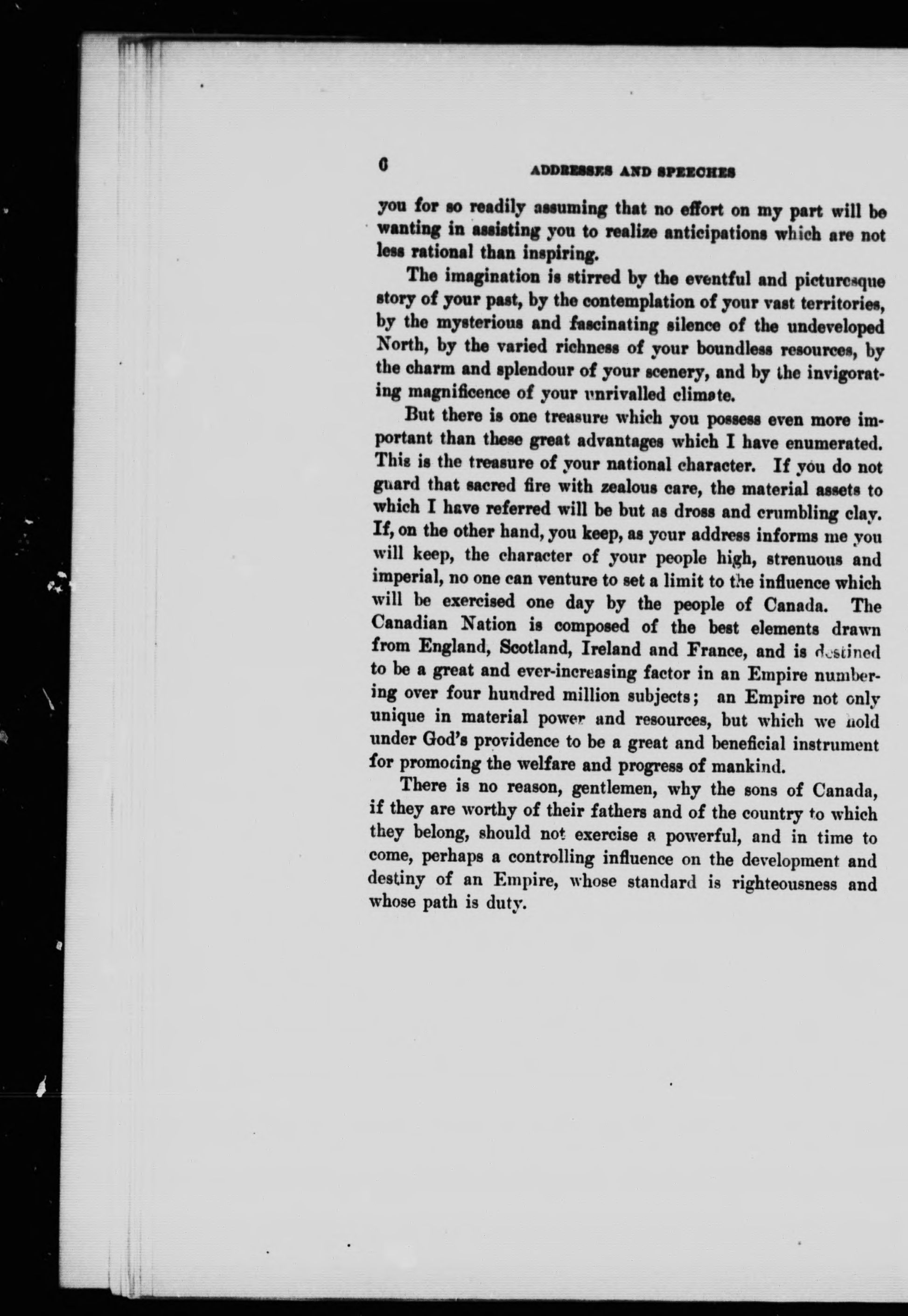 6 ADDRESSES AND SPEECHES

you for so readily assuming that no effort on my part will be wanting in assisting you to realize anticipations which are not less rational than inspiring.

The imagination is stirred by the eventful and picturesque story of your past, by the contemplation of your vast territories, by the mysterious and fascinating silence of the undeveloped North, by the varied richness of your boundless resources, by the charm and splendour of your scenery, and by the invigorating magnificence of your unrivalled climate.

But there is one treasure which you possess even more important than these great advantages which I have enumerated. This is the treasure of your national character. If you do not guard that sacred fire with zealous care, the material assets to which I have referred will be but as dross and crumbling clay. If, on the other hand, you keep, as your address informs me you will keep, the character of your people high, strenuous and imperial, no one can venture to set a limit to the influence which will be exercised one day by the people of Canada. The Canadian Nation is composed of the best elements drawn from England, Scotland, Ireland and France, and is destined to be a great and ever-increasing factor in an Empire numbering over four hundred million subjects; an Empire not only unique in material power and resources, but which we hold under God's providence to be a great and beneficial instrument for promoting the welfare and progress of mankind.

There is no reason, gentlemen, why the sons of Canada, if they are worthy of their fathers and of the country to which they belong, should not exercise a powerful, and in time to come, perhaps a controlling influence on the development and destiny of an Empire, whose standard is righteousness and whose path is duty.